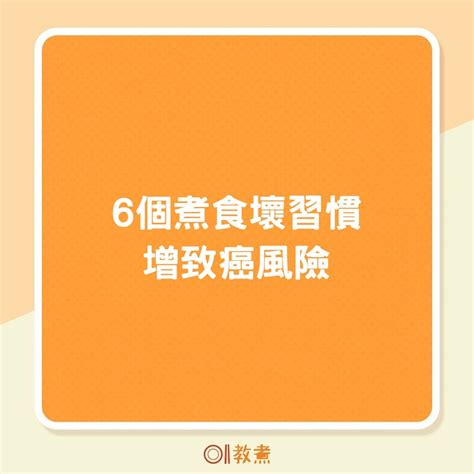 6個煮食壞習慣
增致癌風險

01教煮